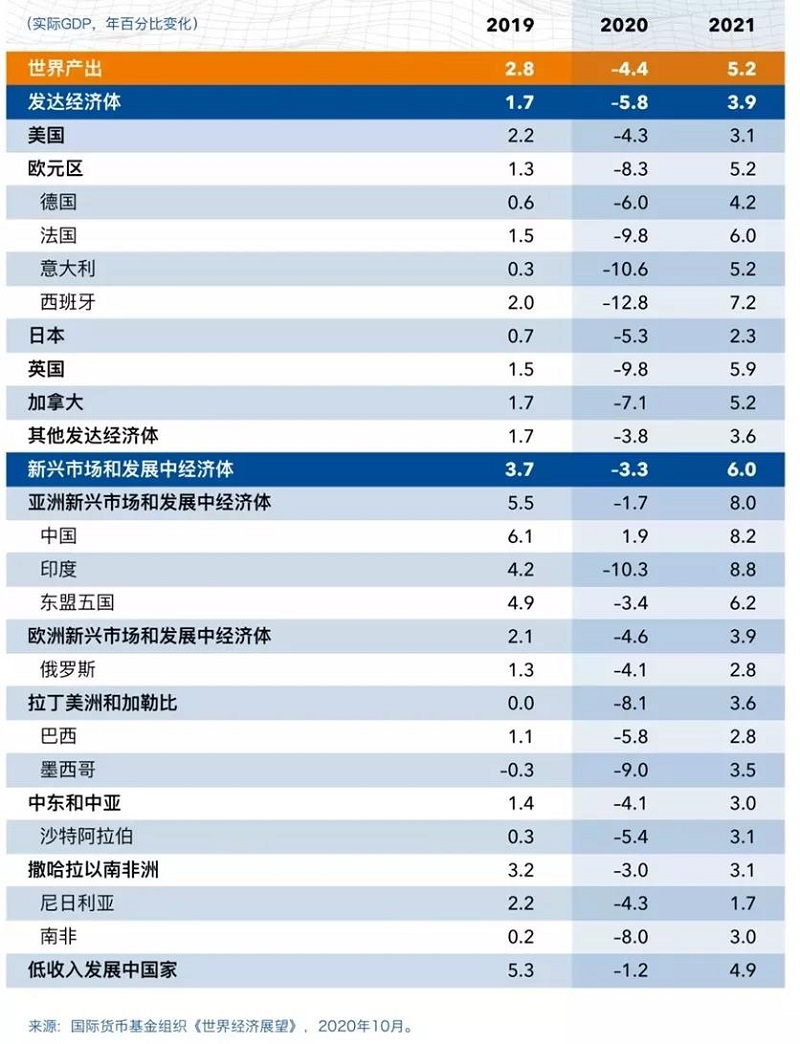 | (实际GDP，年百分比变化) | 2019 | 2020 | 2021 |
|---|---|---|---|
| 世界产出 | 2.8 | -4.4 | 5.2 |
| 发达经济体 | 1.7 | -5.8 | 3.9 |
| 美国 | 2.2 | -4.3 | 3.1 |
| 欧元区 | 1.3 | -8.3 | 5.2 |
| 德国 | 0.6 | -6.0 | 4.2 |
| 法国 | 1.5 | -9.8 | 6.0 |
| 意大利 | 0.3 | -10.6 | 5.2 |
| 西班牙 | 2.0 | -12.8 | 7.2 |
| 日本 | 0.7 | -5.3 | 2.3 |
| 英国 | 1.5 | -9.8 | 5.9 |
| 加拿大 | 1.7 | -7.1 | 5.2 |
| 其他发达经济体 | 1.7 | -3.8 | 3.6 |
| 新兴市场和发展中经济体 | 3.7 | -3.3 | 6.0 |
| 亚洲新兴市场和发展中经济体 | 5.5 | -1.7 | 8.0 |
| 中国 | 6.1 | 1.9 | 8.2 |
| 印度 | 4.2 | -10.3 | 8.8 |
| 东盟五国 | 4.9 | -3.4 | 6.2 |
| 欧洲新兴市场和发展中经济体 | 2.1 | -4.6 | 3.9 |
| 俄罗斯 | 1.3 | -4.1 | 2.8 |
| 拉丁美洲和加勒比 | 0.0 | -8.1 | 3.6 |
| 巴西 | 1.1 | -5.8 | 2.8 |
| 墨西哥 | -0.3 | -9.0 | 3.5 |
| 中东和中亚 | 1.4 | -4.1 | 3.0 |
| 沙特阿拉伯 | 0.3 | -5.4 | 3.1 |
| 撒哈拉以南非洲 | 3.2 | -3.0 | 3.1 |
| 尼日利亚 | 2.2 | -4.3 | 1.7 |
| 南非 | 0.2 | -8.0 | 3.0 |
| 低收入发展中国家 | 5.3 | -1.2 | 4.9 |

来源：国际货币基金组织《世界经济展望》，2020年10月。